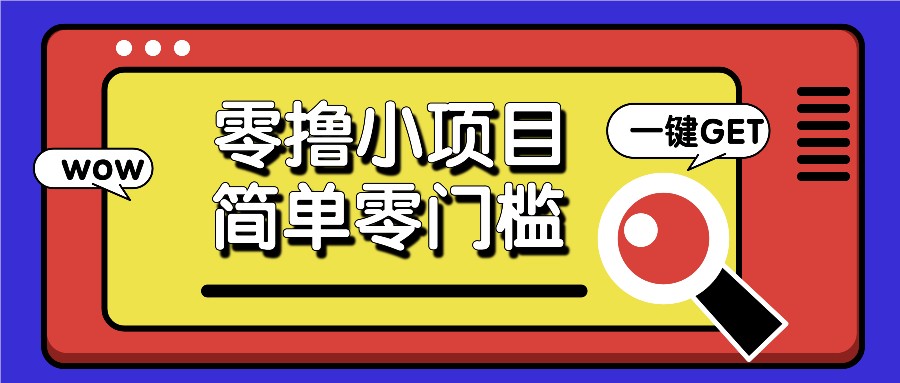 WOW

零撸小项目
简单零门槛

一键GET